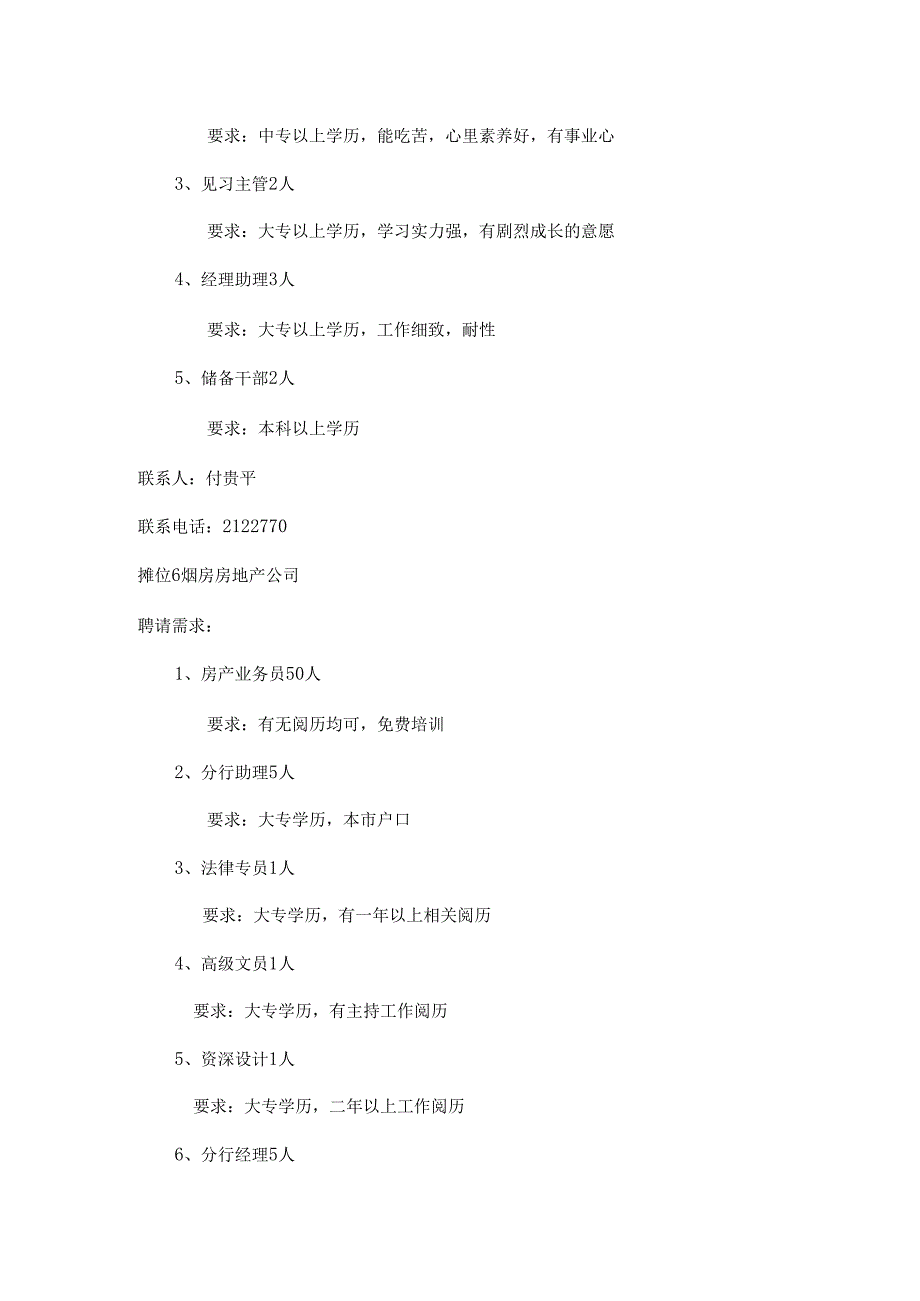 要求：中专以上学历，能吃苦，心里素养好，有事业心

3、见习主管2人

要求：大专以上学历，学习实力强，有剧烈成长的意愿

4、经理助理3人

要求：大专以上学历，工作细致，耐性

5、储备干部2人

要求：本科以上学历

联系人：付贵平

联系电话：2122770

摊位6烟房房地产公司

聘请需求：

1、房产业务员50人

要求：有无阅历均可，免费培训

2、分行助理5人

要求：大专学历，本市户口

3、法律专员1人

要求：大专学历，有一年以上相关阅历

4、高级文员1人

要求：大专学历，有主持工作阅历

5、资深设计1人

要求：大专学历，二年以上工作阅历

6、分行经理5人